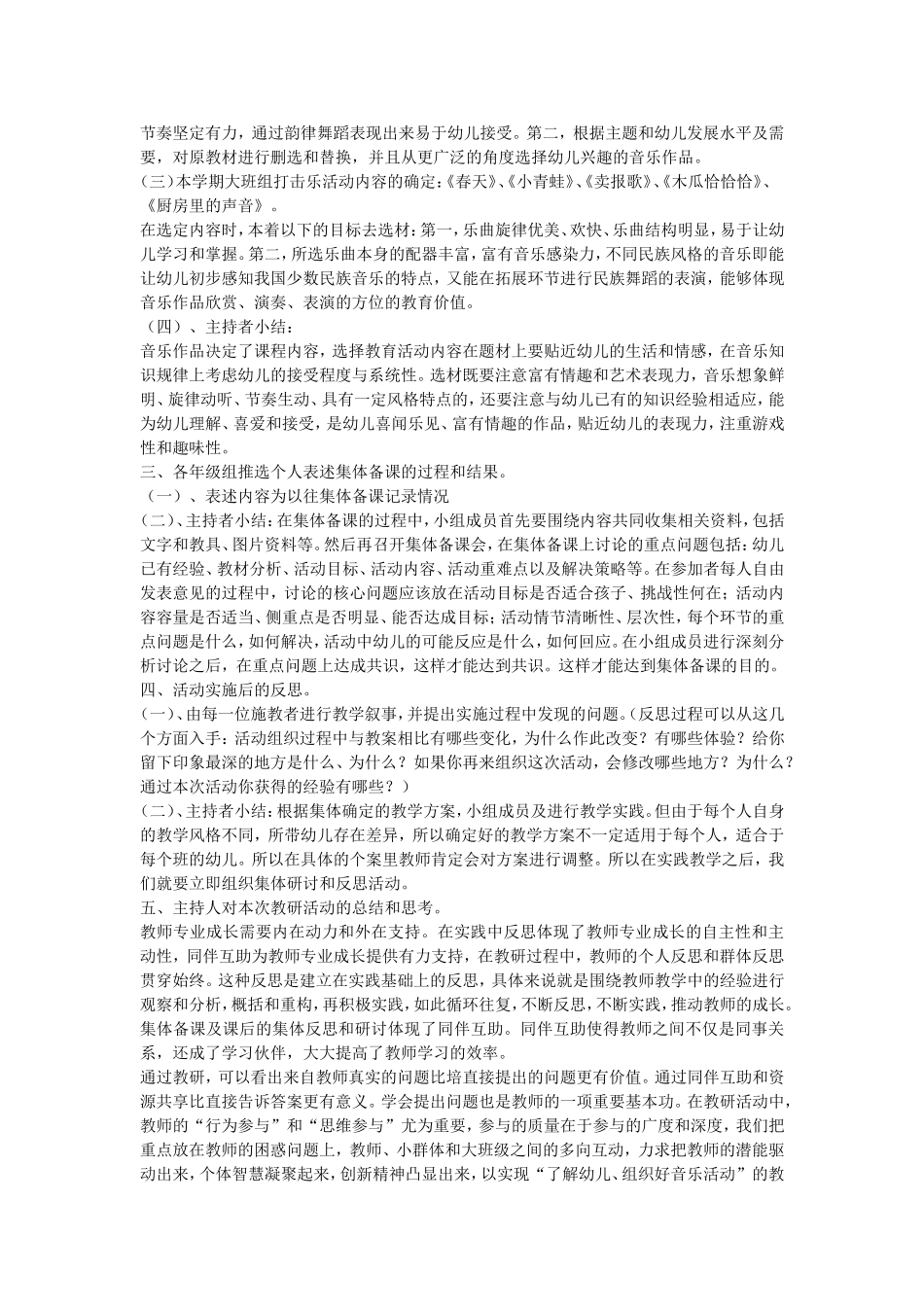 节奏坚定有力，通过韵律舞蹈表现出来易于幼儿接受。第二，根据主题和幼儿发展水平及需要，对原教材进行删选和替换，并且从更广泛的角度选择幼儿兴趣的音乐作品。
(三)本学期大班组打击乐活动内容的确定:《春天》、《小青蛙》、《卖报歌》、《木瓜恰恰恰》、《厨房里的声音》。
在选定内容时，本着以下的目标去选材：第一，乐曲旋律优美、欢快、乐曲结构明显，易于让幼儿学习和掌握。第二，所选乐曲本身的配器丰富，富有音乐感染力，不同民族风格的音乐即能让幼儿初步感知我国少数民族音乐的特点，又能在拓展环节进行民族舞蹈的表演，能够体现音乐作品欣赏、演奏、表演的方位的教育价值。
（四）、主持者小结：
音乐作品决定了课程内容，选择教育活动内容在题材上要贴近幼儿的生活和情感，在音乐知识规律上考虑幼儿的接受程度与系统性。选材既要注意富有情趣和艺术表现力，音乐想象鲜明、旋律动听、节奏生动、具有一定风格特点的，还要注意与幼儿已有的知识经验相适应，能为幼儿理解、喜爱和接受，是幼儿喜闻乐见、富有情趣的作品，贴近幼儿的表现力，注重游戏性和趣味性。
三、各年级组推选个人表述集体备课的过程和结果。
（一）、表述内容为以往集体备课记录情况
(二)、主持者小结：在集体备课的过程中，小组成员首先要围绕内容共同收集相关资料，包括文字和教具、图片资料等。然后再召开集体备课会，在集体备课上讨论的重点问题包括：幼儿已有经验、教材分析、活动目标、活动内容、活动重难点以及解决策略等。在参加者每人自由发表意见的过程中，讨论的核心问题应该放在活动目标是否适合孩子、挑战性何在；活动内容容量是否适当、侧重点是否明显、能否达成目标；活动情节清晰性、层次性，每个环节的重点问题是什么，如何解决，活动中幼儿的可能反应是什么，如何回应。在小组成员进行深刻分析讨论之后，在重点问题上达成共识，这样才能达到共识。这样才能达到集体备课的目的。
四、活动实施后的反思。
(一)、由每一位施教者进行教学叙事，并提出实施过程中发现的问题。(反思过程可以从这几个方面入手：活动组织过程中与教案相比有哪些变化，为什么作此改变？有哪些体验？给你留下印象最深的地方是什么、为什么？如果你再来组织这次活动，会修改哪些地方？为什么？通过本次活动你获得的经验有哪些？）
(二)、主持者小结：根据集体确定的教学方案，小组成员及进行教学实践。但由于每个人自身的教学风格不同，所带幼儿存在差异，所以确定好的教学方案不一定适用于每个人，适合于每个班的幼儿。所以在具体的个案里教师肯定会对方案进行调整。所以在实践教学之后，我们就要立即组织集体研讨和反思活动。
五、主持人对本次教研活动的总结和思考。
教师专业成长需要内在动力和外在支持。在实践中反思体现了教师专业成长的自主性和主动性，同伴互助为教师专业成长提供有力支持，在教研过程中，教师的个人反思和群体反思贯穿始终。这种反思是建立在实践基础上的反思，具体来说就是围绕教师教学中的经验进行观察和分析，概括和重构，再积极实践，如此循环往复，不断反思，不断实践，推动教师的成长。集体备课及课后的集体反思和研讨体现了同伴互助。同伴互助使得教师之间不仅是同事关系，还成了学习伙伴，大大提高了教师学习的效率。
通过教研，可以看出来自教师真实的问题比培直接提出的问题更有价值。通过同伴互助和资源共享比直接告诉答案更有意义。学会提出问题也是教师的一项重要基本功。在教研活动中，教师的“行为参与”和“思维参与”尤为重要，参与的质量在于参与的广度和深度，我们把重点放在教师的困惑问题上，教师、小群体和大班级之间的多向互动，力求把教师的潜能驱动出来，个体智慧凝聚起来，创新精神凸显出来，以实现“了解幼儿、组织好音乐活动”的教